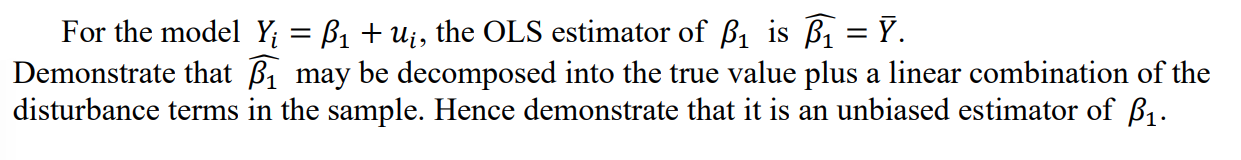 For the model $Y_i = \beta_1 + u_i$, the OLS estimator of $\beta_1$ is $\widehat{\beta_1} = \bar{Y}$.
Demonstrate that $\widehat{\beta_1}$ may be decomposed into the true value plus a linear combination of the disturbance terms in the sample. Hence demonstrate that it is an unbiased estimator of $\beta_1$.